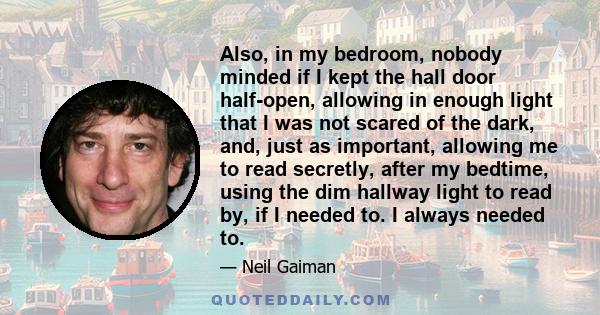 Also, in my bedroom, nobody minded if I kept the hall door half-open, allowing in enough light that I was not scared of the dark, and, just as important, allowing me to read secretly, after my bedtime, using the dim hallway light to read by, if I needed to. I always needed to.

— Neil Gaiman

QUOTEDDAILY.COM